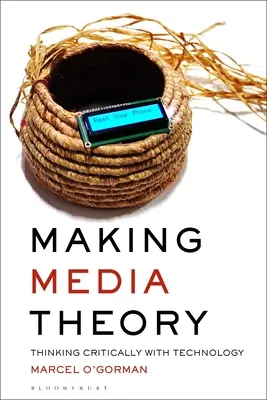 Rest Your Phone

MAKING
MEDIA
THEORY

THINKING CRITICALLY WITH TECHNOLOGY

MARCEL O'GORMAN

BLOOMSBURY